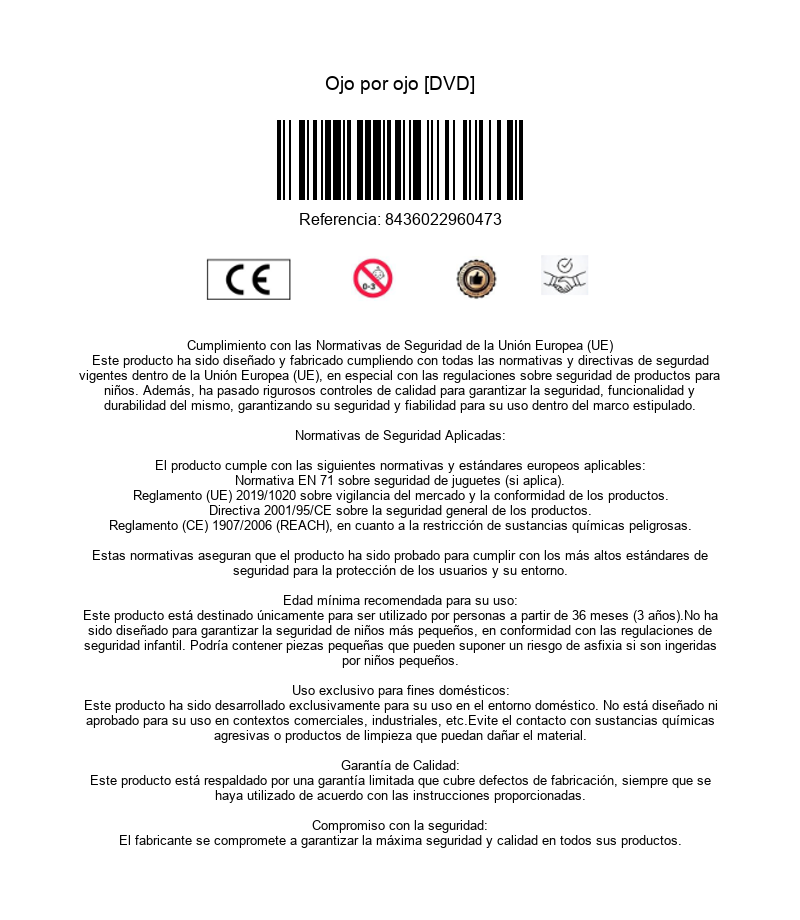 Ojo por ojo [DVD]

Referencia: 8436022960473

CE

0-3

Cumplimiento con las Normativas de Seguridad de la Unión Europea (UE)
Este producto ha sido diseñado y fabricado cumpliendo con todas las normativas y directivas de segurdad vigentes dentro de la Unión Europea (UE), en especial con las regulaciones sobre seguridad de productos para niños. Además, ha pasado rigurosos controles de calidad para garantizar la seguridad, funcionalidad y durabilidad del mismo, garantizando su seguridad y fiabilidad para su uso dentro del marco estipulado.

Normativas de Seguridad Aplicadas:

El producto cumple con las siguientes normativas y estándares europeos aplicables:
Normativa EN 71 sobre seguridad de juguetes (si aplica).
Reglamento (UE) 2019/1020 sobre vigilancia del mercado y la conformidad de los productos.
Directiva 2001/95/CE sobre la seguridad general de los productos.
Reglamento (CE) 1907/2006 (REACH), en cuanto a la restricción de sustancias químicas peligrosas.

Estas normativas aseguran que el producto ha sido probado para cumplir con los más altos estándares de seguridad para la protección de los usuarios y su entorno.

Edad mínima recomendada para su uso:
Este producto está destinado únicamente para ser utilizado por personas a partir de 36 meses (3 años).No ha sido diseñado para garantizar la seguridad de niños más pequeños, en conformidad con las regulaciones de seguridad infantil. Podría contener piezas pequeñas que pueden suponer un riesgo de asfixia si son ingeridas por niños pequeños.

Uso exclusivo para fines domésticos:
Este producto ha sido desarrollado exclusivamente para su uso en el entorno doméstico. No está diseñado ni aprobado para su uso en contextos comerciales, industriales, etc.Evite el contacto con sustancias químicas agresivas o productos de limpieza que puedan dañar el material.

Garantía de Calidad:
Este producto está respaldado por una garantía limitada que cubre defectos de fabricación, siempre que se haya utilizado de acuerdo con las instrucciones proporcionadas.

Compromiso con la seguridad:
El fabricante se compromete a garantizar la máxima seguridad y calidad en todos sus productos.